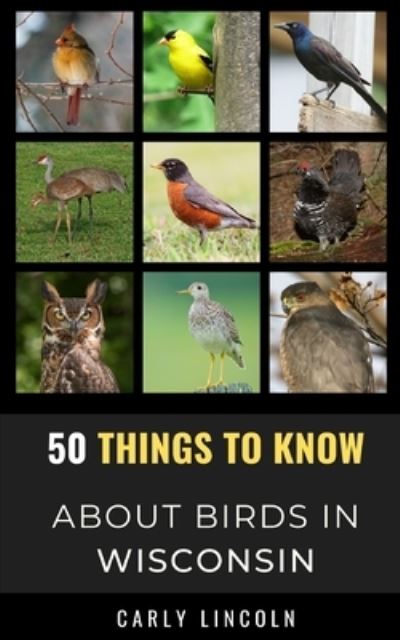 50 THINGS TO KNOW

ABOUT BIRDS IN WISCONSIN

CARLY LINCOLN